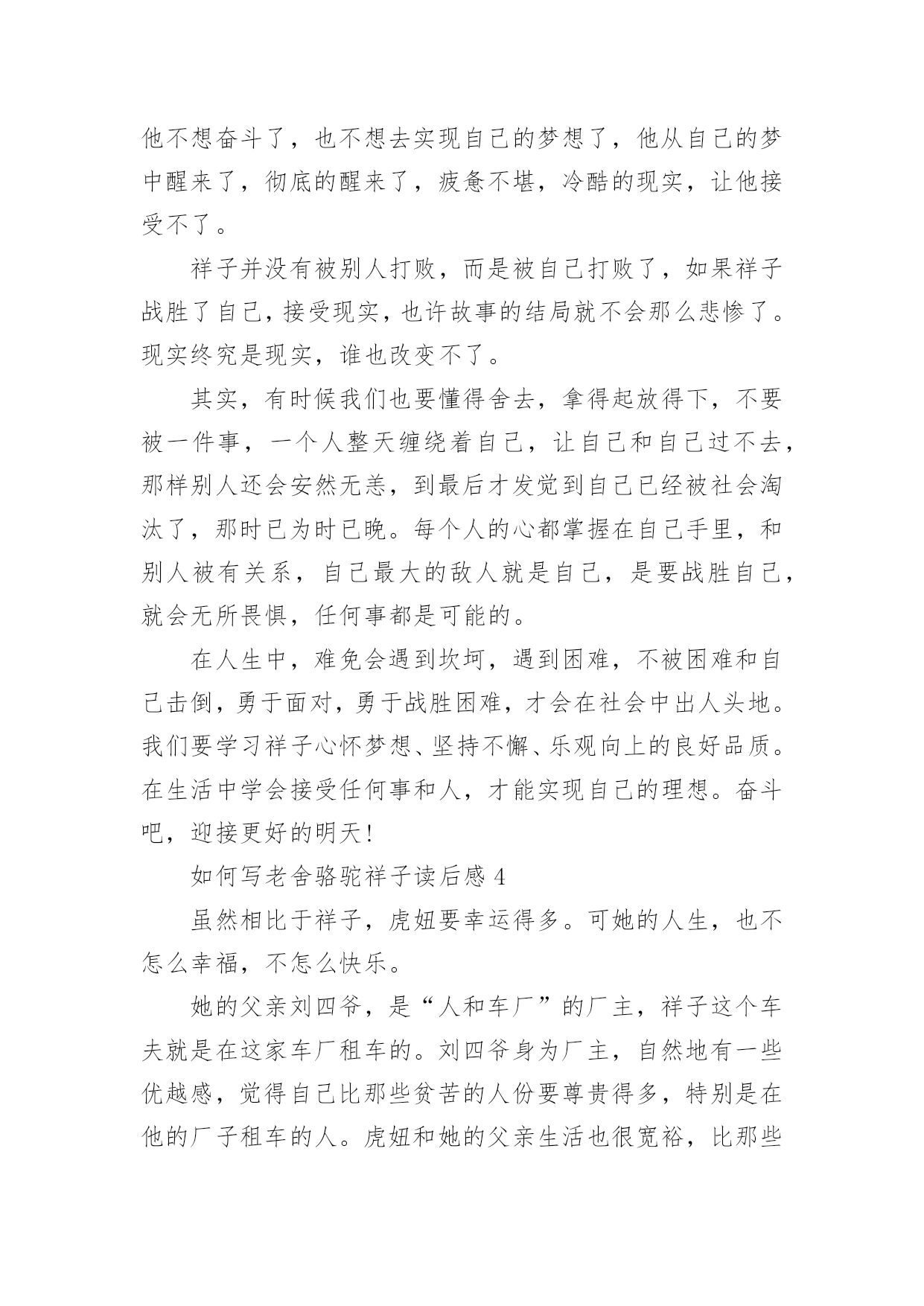 他不想奋斗了，也不想去实现自己的梦想了，他从自己的梦中醒来了，彻底的醒来了，疲惫不堪，冷酷的现实，让他接受不了。

祥子并没有被别人打败，而是被自己打败了，如果祥子战胜了自己，接受现实，也许故事的结局就不会那么悲惨了。现实终究是现实，谁也改变不了。

其实，有时候我们也要懂得舍去，拿得起放得下，不要被一件事，一个人整天缠绕着自己，让自己和自己过不去，那样别人还会安然无恙，到最后才发觉到自己已经被社会淘汰了，那时已为时已晚。每个人的心都掌握在自己手里，和别人被有关系，自己最大的敌人就是自己，是要战胜自己，就会无所畏惧，任何事都是可能的。

在人生中，难免会遇到坎坷，遇到困难，不被困难和自己击倒，勇于面对，勇于战胜困难，才会在社会中出人头地。我们要学习祥子心怀梦想、坚持不懈、乐观向上的良好品质。在生活中学会接受任何事和人，才能实现自己的理想。奋斗吧，迎接更好的明天！

如何写老舍骆驼祥子读后感 4

虽然相比于祥子，虎妞要幸运得多。可她的人生，也不怎么幸福，不怎么快乐。

她的父亲刘四爷，是“人和车厂”的厂主，祥子这个车夫就是在这家车厂租车的。刘四爷身为厂主，自然地有一些优越感，觉得自己比那些贫苦的人份要尊贵得多，特别是在他的厂子租车的人。虎妞和她的父亲生活也很宽裕，比那些